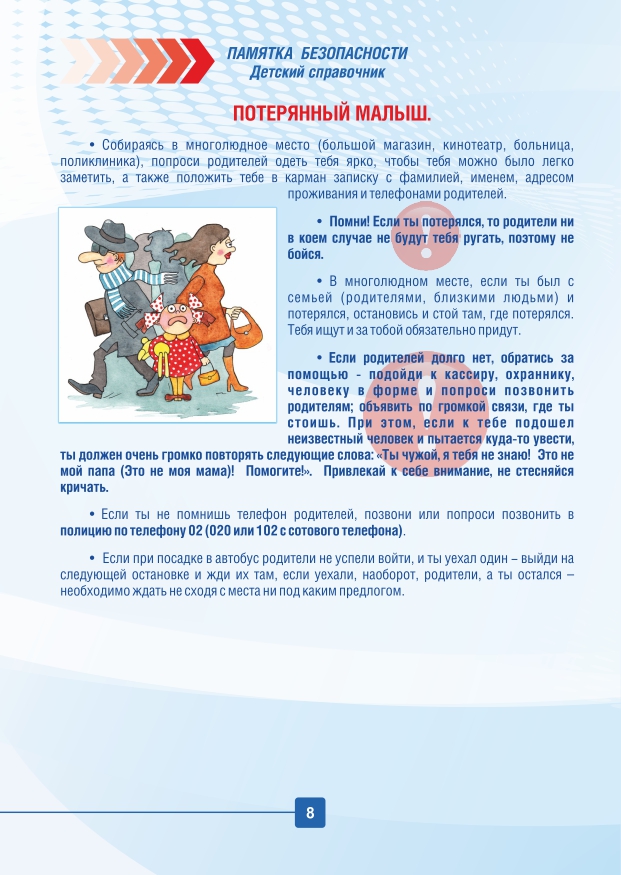 ПАМЯТКА БЕЗОПАСНОСТИ
Детский справочник

ПОТЕРЯННЫЙ МАЛЫШ.

• Собираясь в многолюдное место (большой магазин, кинотеатр, больница, поликлиника), попроси родителей одеть тебя ярко, чтобы тебя можно было легко заметить, а также положить тебе в карман записку с фамилией, именем, адресом проживания и телефонами родителей.

• Помни! Если ты потерялся, то родители ни в коем случае не будут тебя ругать, поэтому не бойся.

• В многолюдном месте, если ты был с семьей (родителями, близкими людьми) и потерялся, остановись и стой там, где потерялся. Тебя ищут и за тобой обязательно придут.

• Если родителей долго нет, обратись за помощью - подойди к кассиру, охраннику, человеку в форме и попроси позвонить родителям; объявить по громкой связи, где ты стоишь. При этом, если к тебе подошел неизвестный человек и пытается куда-то увести, ты должен очень громко повторять следующие слова: «Ты чужой, я тебя не знаю! Это не мой папа (Это не моя мама)! Помогите!». Привлекай к себе внимание, не стесняйся кричать.

• Если ты не помнишь телефон родителей, позвони или попроси позвонить в полицию по телефону 02 (020 или 102 с сотового телефона).

• Если при посадке в автобус родители не успели войти, и ты уехал один – выйди на следующей остановке и жди их там, если уехали, наоборот, родители, а ты остался – необходимо ждать не сходя с места ни под каким предлогом.

8